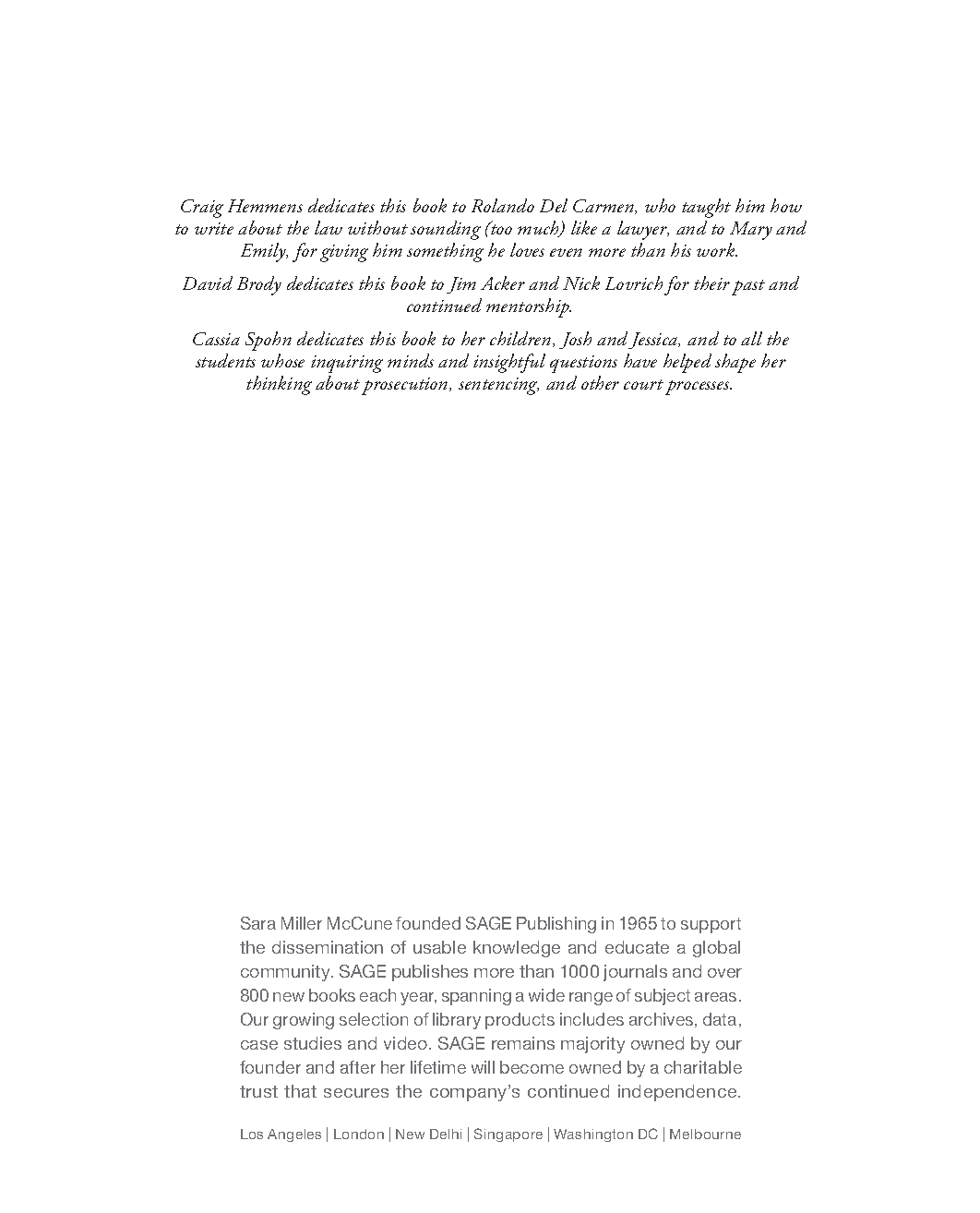 Craig Hemmens dedicates this book to Rolando Del Carmen, who taught him how to write about the law without sounding (too much) like a lawyer, and to Mary and Emily, for giving him something he loves even more than his work.

David Brody dedicates this book to Jim Acker and Nick Lovrich for their past and continued mentorship.

Cassia Spohn dedicates this book to her children, Josh and Jessica, and to all the students whose inquiring minds and insightful questions have helped shape her thinking about prosecution, sentencing, and other court processes.

Sara Miller McCune founded SAGE Publishing in 1965 to support the dissemination of usable knowledge and educate a global community. SAGE publishes more than 1000 journals and over 800 new books each year, spanning a wide range of subject areas. Our growing selection of library products includes archives, data, case studies and video. SAGE remains majority owned by our founder and after her lifetime will become owned by a charitable trust that secures the company's continued independence.

Los Angeles | London | New Delhi | Singapore | Washington DC | Melbourne